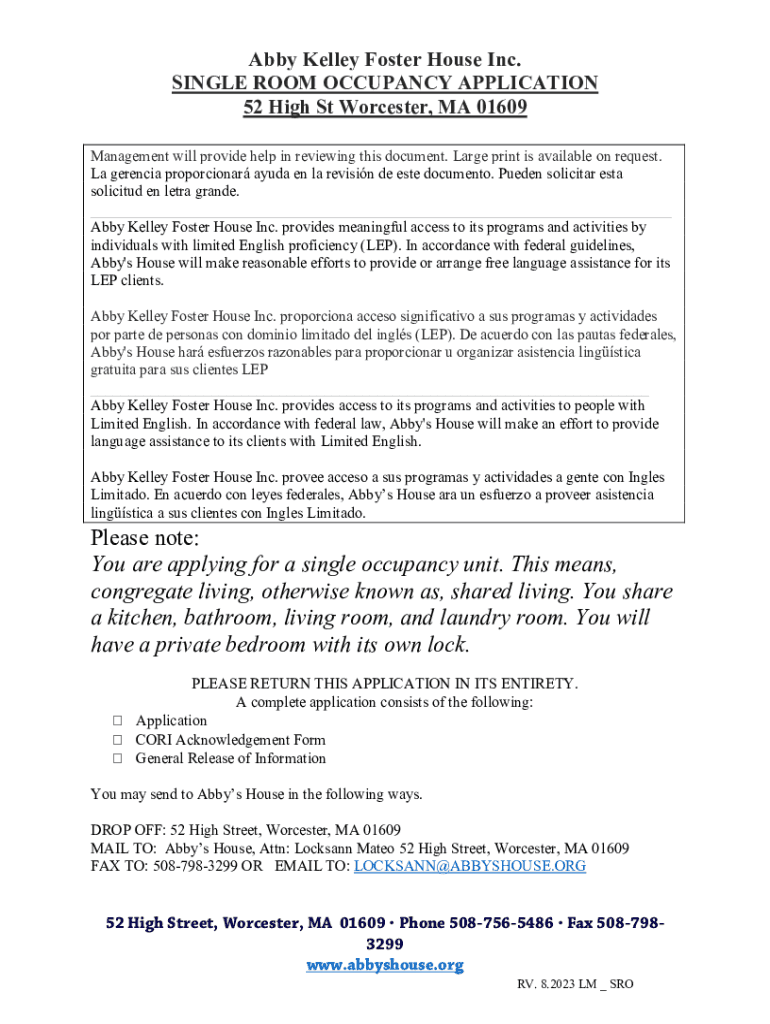 Abby Kelley Foster House Inc.
SINGLE ROOM OCCUPANCY APPLICATION
52 High St Worcester, MA 01609

Management will provide help in reviewing this document. Large print is available on request. La gerencia proporcionará ayuda en la revisión de este documento. Pueden solicitar esta solicitud en letra grande.

Abby Kelley Foster House Inc. provides meaningful access to its programs and activities by individuals with limited English proficiency (LEP). In accordance with federal guidelines, Abby's House will make reasonable efforts to provide or arrange free language assistance for its LEP clients.

Abby Kelley Foster House Inc. proporciona acceso significativo a sus programas y actividades por parte de personas con dominio limitado del inglés (LEP). De acuerdo con las pautas federales, Abby's House hará esfuerzos razonables para proporcionar u organizar asistencia lingüística gratuita para sus clientes LEP

Abby Kelley Foster House Inc. provides access to its programs and activities to people with Limited English. In accordance with federal law, Abby's House will make an effort to provide language assistance to its clients with Limited English.

Abby Kelley Foster House Inc. provee acceso a sus programas y actividades a gente con Ingles Limitado. En acuerdo con leyes federales, Abby's House ara un esfuerzo a proveer asistencia lingüística a sus clientes con Ingles Limitado.

Please note:
You are applying for a single occupancy unit. This means, congregate living, otherwise known as, shared living. You share a kitchen, bathroom, living room, and laundry room. You will have a private bedroom with its own lock.

PLEASE RETURN THIS APPLICATION IN ITS ENTIRETY.
A complete application consists of the following:
☐ Application
☐ CORI Acknowledgement Form
☐ General Release of Information

You may send to Abby's House in the following ways.

DROP OFF: 52 High Street, Worcester, MA 01609
MAIL TO: Abby's House, Attn: Locksann Mateo 52 High Street, Worcester, MA 01609
FAX TO: 508-798-3299 OR EMAIL TO: LOCKSANN@ABBYSHOUSE.ORG

52 High Street, Worcester, MA 01609 • Phone 508-756-5486 • Fax 508-798-3299
www.abbyshouse.org

RV. 8.2023 LM _ SRO